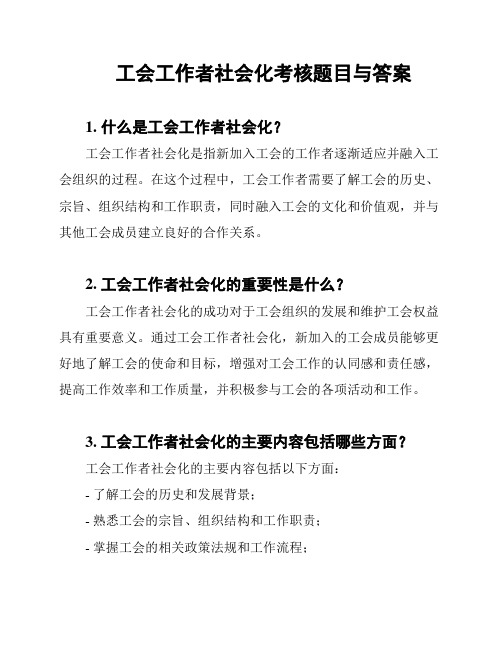 工会工作者社会化考核题目与答案

1. 什么是工会工作者社会化？

工会工作者社会化是指新加入工会的工作者逐渐适应并融入工会组织的过程。在这个过程中，工会工作者需要了解工会的历史、宗旨、组织结构和工作职责，同时融入工会的文化和价值观，并与其他工会成员建立良好的合作关系。

2. 工会工作者社会化的重要性是什么？

工会工作者社会化的成功对于工会组织的发展和维护工会权益具有重要意义。通过工会工作者社会化，新加入的工会成员能够更好地了解工会的使命和目标，增强对工会工作的认同感和责任感，提高工作效率和工作质量，并积极参与工会的各项活动和工作。

3. 工会工作者社会化的主要内容包括哪些方面？

工会工作者社会化的主要内容包括以下方面：

- 了解工会的历史和发展背景；

- 熟悉工会的宗旨、组织结构和工作职责；

- 掌握工会的相关政策法规和工作流程；